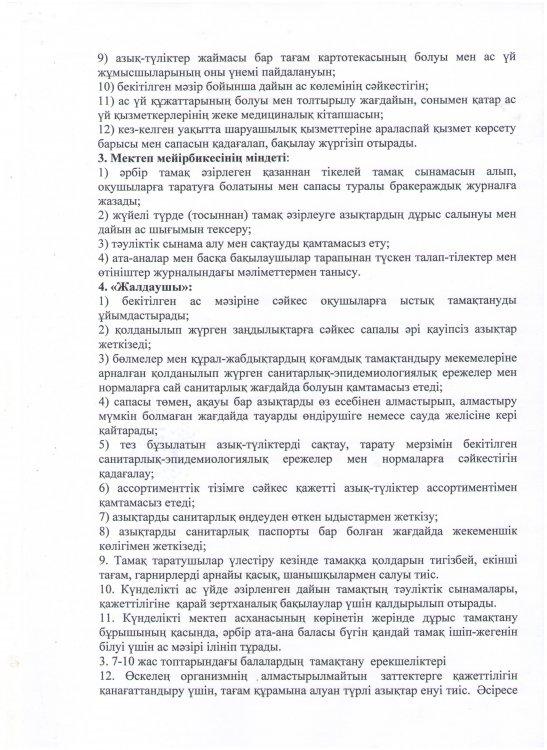 9) азық-түліктер жаймасы бар тағам картотекасының болуы мен ас үй жұмысшыларының оны үнемі пайдалануын;
10) бекітілген мәзір бойынша дайын ас көлемінің сәйкестігін;
11) ас үй құжаттарының болуы мен толтырылу жағдайын, сонымен қатар ас үй қызметкерлерінің жеке медициналық кітапшасын;
12) кез-келген уақытта шаруашылық қызметтеріне араласпай қызмет көрсету барысы мен сапасын қадағалап, бақылау жүргізіп отырады.
3. Мектеп мейірбикесінің міндеті:
1) әрбір тамақ әзірлеген қазаннан тікелей тамақ сынамасын алып, оқушыларға таратуға болатыны мен сапасы туралы бракераждық журналға жазады;
2) жүйелі түрде (тосыннан) тамақ әзірлеуге азықтардың дұрыс салынуы мен дайын ас шығымын тексеру;
3) тәуліктік сынама алу мен сақтауды қамтамасыз ету;
4) ата-аналар мен басқа бақылаушылар тарапынан түскен талап-тілектер мен өтініштер журналындағы мәліметтермен танысу.
4. «Жалдаушы»:
1) бекітілген ас мәзіріне сәйкес оқушыларға ыстық тамақтануды ұйымдастырады;
2) қолданылып жүрген заңдылықтарға сәйкес сапалы әрі қауіпсіз азықтар жеткізеді;
3) бөлмелер мен құрал-жабдықтардың қоғамдық тамақтандыру мекемелеріне арналған қолданылып жүрген санитарлық-эпидемиологиялық ережелер мен нормаларға сай санитарлық жағдайда болуын қамтамасыз етеді;
4) сапасы төмен, ақауы бар азықтарды өз есебінен алмастырып, алмастыру мүмкін болмаған жағдайда тауарды өндірушіге немесе сауда желісіне кері қайтарады;
5) тез бұзылатын азық-түліктерді сақтау, тарату мерзімін бекітілген санитарлық-эпидемиологиялық ережелер мен нормаларға сәйкестігін қадағалау;
6) ассортименттік тізімге сәйкес қажетті азық-түліктер ассортиментімен қамтамасыз етеді;
7) азықтарды санитарлық өңдеуден өткен ыдыстармен жеткізу;
8) азықтарды санитарлық паспорты бар болған жағдайда жекеменшік көлігімен жеткізеді;
9. Тамақ таратушылар үлестіру кезінде тамаққа қолдарын тигізбей, екінші тағам, гарнирлерді арнайы қасық, шанышқылармен салуы тиіс.
10. Күнделікті ас үйде әзірленген дайын тамақтың тәуліктік сынамалары, қажеттілігіне қарай зертханалық бақылаулар үшін қалдырылып отырады.
11. Күнделікті мектеп асханасының көрінетін жерінде дұрыс тамақтану бұрышының қасында, әрбір ата-ана баласы бүгін қандай тамақ ішіп-жегенін білуі үшін ас мәзірі ілініп тұрады.
3. 7-10 жас топтарындағы балалардың тамақтану ерекшеліктері
12. Өскелең организмнің алмастырылмайтын заттектерге қажеттілігін қанағаттандыру үшін, тағам құрамына алуан түрлі азықтар енуі тиіс. Әсіресе